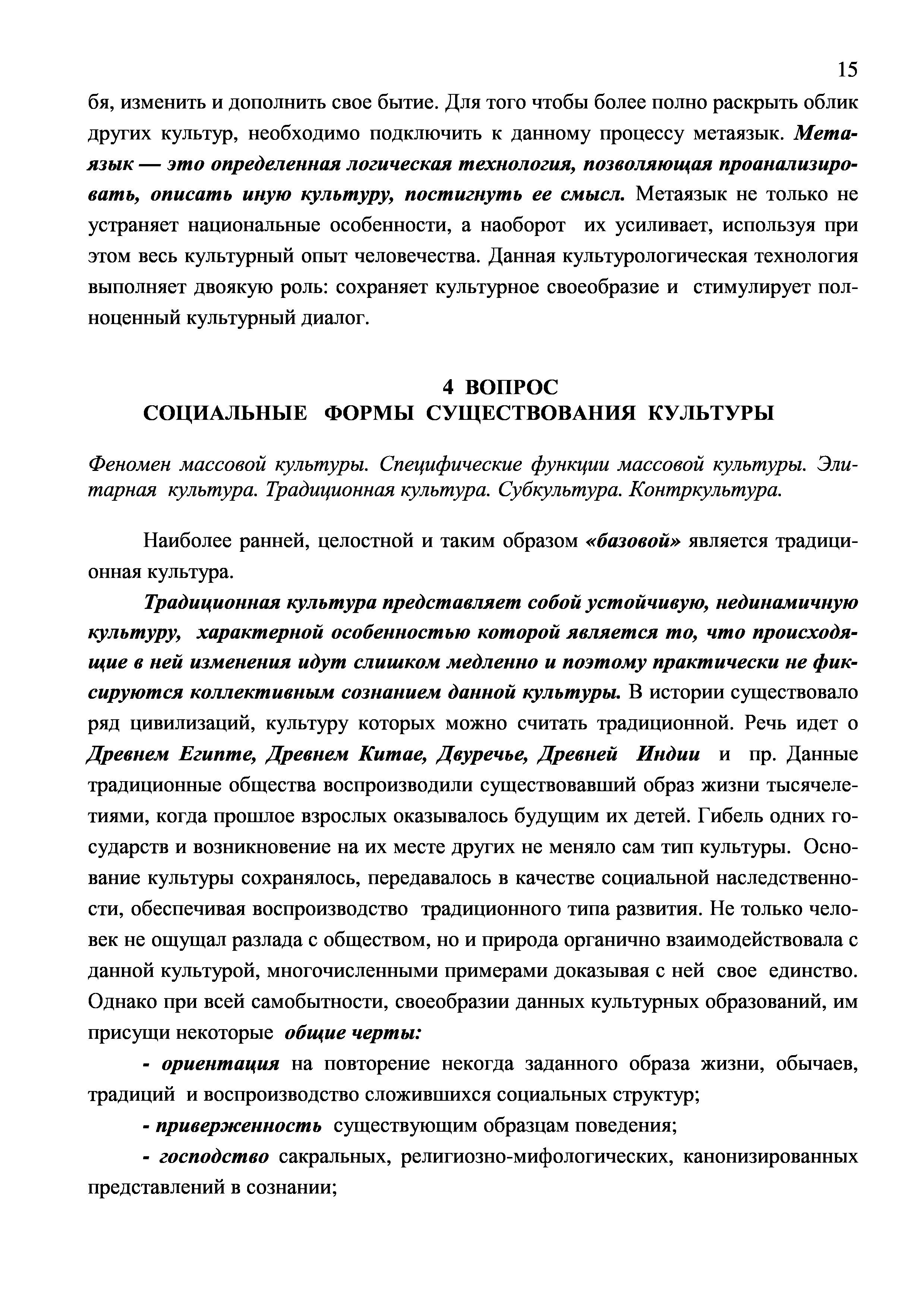 15

бя, изменить и дополнить свое бытие. Для того чтобы более полно раскрыть облик других культур, необходимо подключить к данному процессу метаязык. Метаязык — это определенная логическая технология, позволяющая проанализировать, описать иную культуру, постигнуть ее смысл. Метаязык не только не устраняет национальные особенности, а наоборот их усиливает, используя при этом весь культурный опыт человечества. Данная культурологическая технология выполняет двоякую роль: сохраняет культурное своеобразие и стимулирует полноценный культурный диалог.

4 ВОПРОС
СОЦИАЛЬНЫЕ ФОРМЫ СУЩЕСТВОВАНИЯ КУЛЬТУРЫ

Феномен массовой культуры. Специфические функции массовой культуры. Элитарная культура. Традиционная культура. Субкультура. Контркультура.

Наиболее ранней, целостной и таким образом «базовой» является традиционная культура.

Традиционная культура представляет собой устойчивую, нединамичную культуру, характерной особенностью которой является то, что происходящие в ней изменения идут слишком медленно и поэтому практически не фиксируются коллективным сознанием данной культуры. В истории существовало ряд цивилизаций, культуру которых можно считать традиционной. Речь идет о Древнем Египте, Древнем Китае, Двуречье, Древней Индии и пр. Данные традиционные общества воспроизводили существовавший образ жизни тысячелетиями, когда прошлое взрослых оказывалось будущим их детей. Гибель одних государств и возникновение на их месте других не меняло сам тип культуры. Основание культуры сохранялось, передавалось в качестве социальной наследственности, обеспечивая воспроизводство традиционного типа развития. Не только человек не ощущал разлада с обществом, но и природа органично взаимодействовала с данной культурой, многочисленными примерами доказывая с ней свое единство. Однако при всей самобытности, своеобразии данных культурных образований, им присущи некоторые общие черты:

- ориентация на повторение некогда заданного образа жизни, обычаев, традиций и воспроизводство сложившихся социальных структур;

- приверженность существующим образцам поведения;

- господство сакральных, религиозно-мифологических, канонизированных представлений в сознании;